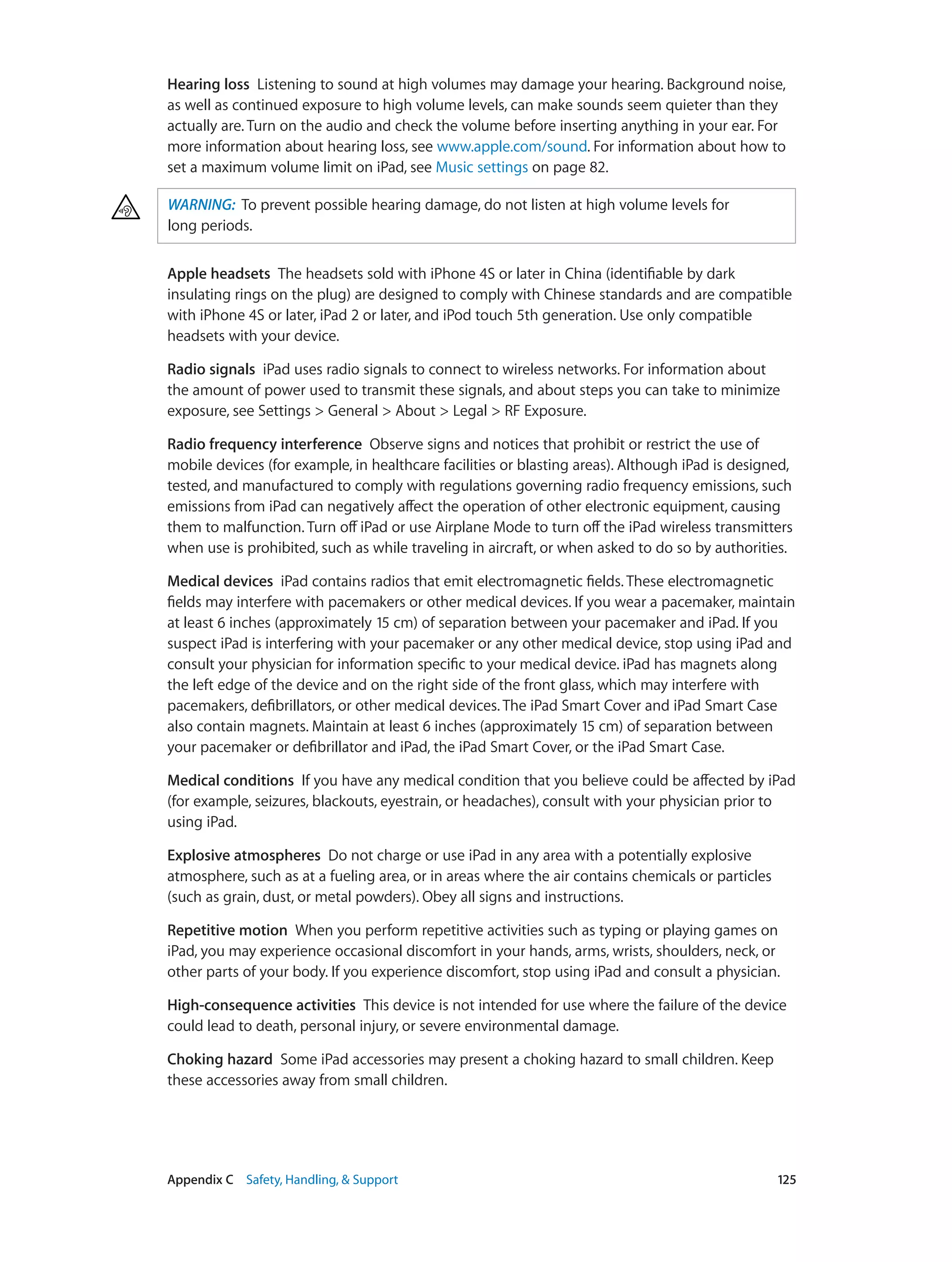 Hearing loss  Listening to sound at high volumes may damage your hearing. Background noise, as well as continued exposure to high volume levels, can make sounds seem quieter than they actually are. Turn on the audio and check the volume before inserting anything in your ear. For more information about hearing loss, see www.apple.com/sound. For information about how to set a maximum volume limit on iPad, see Music settings on page 82.

WARNING: To prevent possible hearing damage, do not listen at high volume levels for long periods.

Apple headsets  The headsets sold with iPhone 4S or later in China (identifiable by dark insulating rings on the plug) are designed to comply with Chinese standards and are compatible with iPhone 4S or later, iPad 2 or later, and iPod touch 5th generation. Use only compatible headsets with your device.

Radio signals  iPad uses radio signals to connect to wireless networks. For information about the amount of power used to transmit these signals, and about steps you can take to minimize exposure, see Settings > General > About > Legal > RF Exposure.

Radio frequency interference  Observe signs and notices that prohibit or restrict the use of mobile devices (for example, in healthcare facilities or blasting areas). Although iPad is designed, tested, and manufactured to comply with regulations governing radio frequency emissions, such emissions from iPad can negatively affect the operation of other electronic equipment, causing them to malfunction. Turn off iPad or use Airplane Mode to turn off the iPad wireless transmitters when use is prohibited, such as while traveling in aircraft, or when asked to do so by authorities.

Medical devices  iPad contains radios that emit electromagnetic fields. These electromagnetic fields may interfere with pacemakers or other medical devices. If you wear a pacemaker, maintain at least 6 inches (approximately 15 cm) of separation between your pacemaker and iPad. If you suspect iPad is interfering with your pacemaker or any other medical device, stop using iPad and consult your physician for information specific to your medical device. iPad has magnets along the left edge of the device and on the right side of the front glass, which may interfere with pacemakers, defibrillators, or other medical devices. The iPad Smart Cover and iPad Smart Case also contain magnets. Maintain at least 6 inches (approximately 15 cm) of separation between your pacemaker or defibrillator and iPad, the iPad Smart Cover, or the iPad Smart Case.

Medical conditions  If you have any medical condition that you believe could be affected by iPad (for example, seizures, blackouts, eyestrain, or headaches), consult with your physician prior to using iPad.

Explosive atmospheres  Do not charge or use iPad in any area with a potentially explosive atmosphere, such as at a fueling area, or in areas where the air contains chemicals or particles (such as grain, dust, or metal powders). Obey all signs and instructions.

Repetitive motion  When you perform repetitive activities such as typing or playing games on iPad, you may experience occasional discomfort in your hands, arms, wrists, shoulders, neck, or other parts of your body. If you experience discomfort, stop using iPad and consult a physician.

High-consequence activities  This device is not intended for use where the failure of the device could lead to death, personal injury, or severe environmental damage.

Choking hazard  Some iPad accessories may present a choking hazard to small children. Keep these accessories away from small children.

Appendix C   Safety, Handling, & Support   125